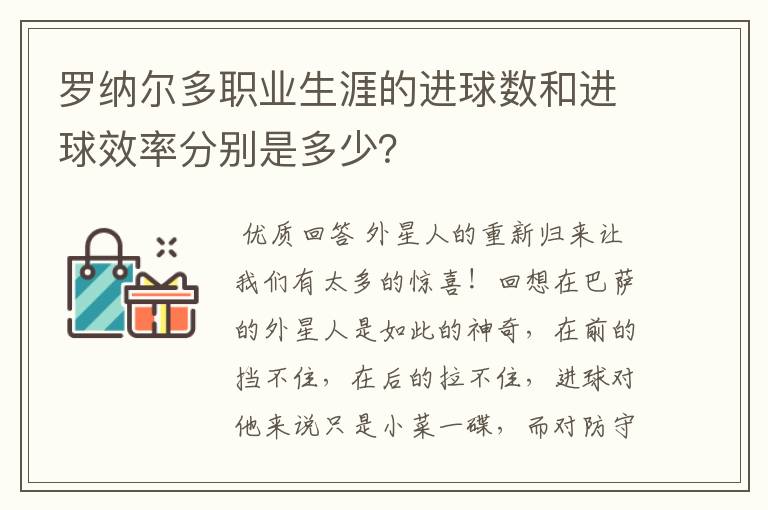 罗纳尔多职业生涯的进球数和进球效率分别是多少?

优质回答 外星人的重新归来让我们有太多的惊喜！回想在巴萨的外星人是如此的神奇，在前的挡不住，在后的拉不住，进球对他来说只是小菜一碟，而对防守